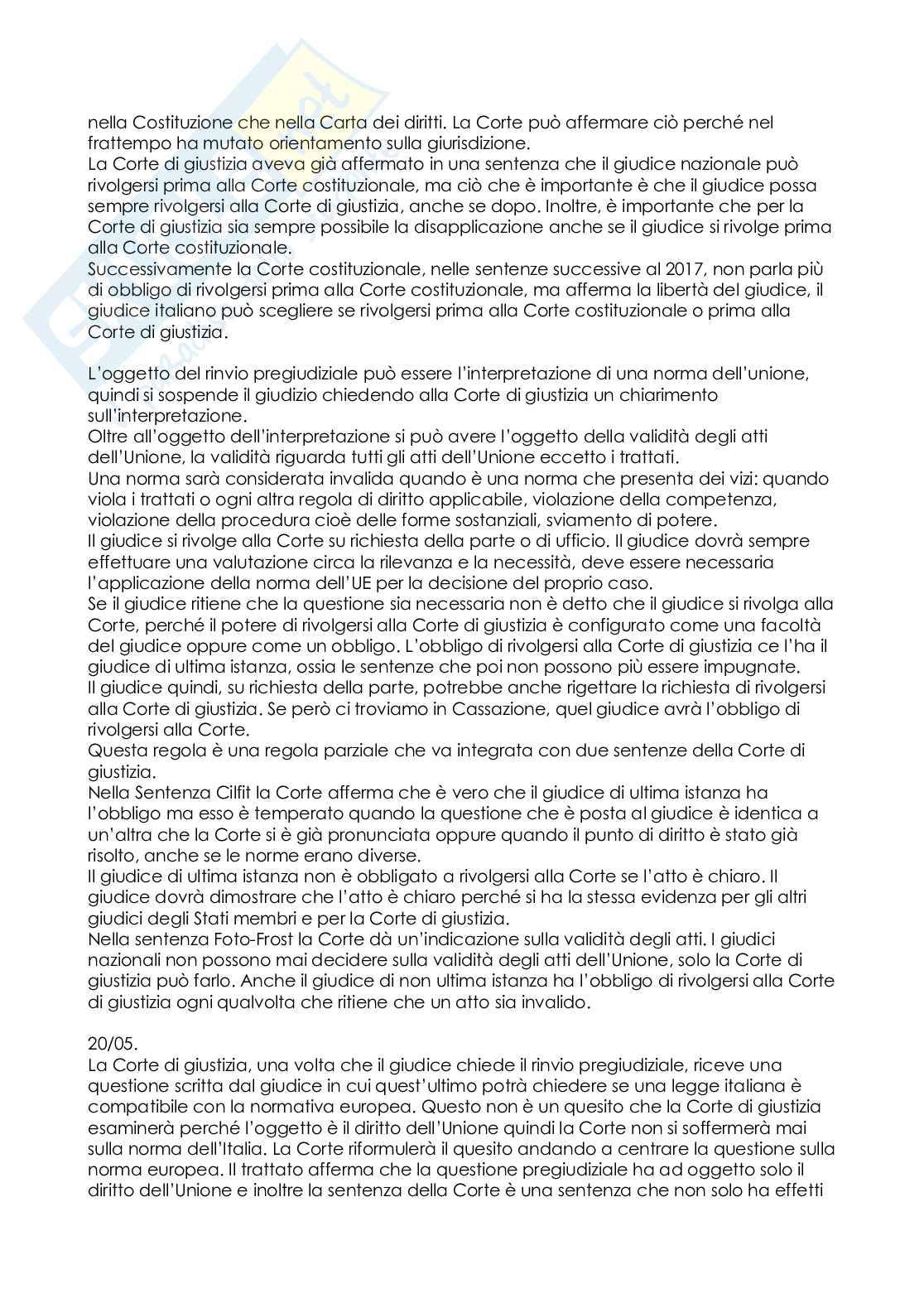 nella Costituzione che nella Carta dei diritti. La Corte può affermare ciò perché nel frattempo ha mutato orientamento sulla giurisdizione.
La Corte di giustizia aveva già affermato in una sentenza che il giudice nazionale può rivolgersi prima alla Corte costituzionale, ma ciò che è importante è che il giudice possa sempre rivolgersi alla Corte di giustizia, anche se dopo. Inoltre, è importante che per la Corte di giustizia sia sempre possibile la disapplicazione anche se il giudice si rivolge prima alla Corte costituzionale.
Successivamente la Corte costituzionale, nelle sentenze successive al 2017, non parla più di obbligo di rivolgersi prima alla Corte costituzionale, ma afferma la libertà del giudice, il giudice italiano può scegliere se rivolgersi prima alla Corte costituzionale o prima alla Corte di giustizia.

L'oggetto del rinvio pregiudiziale può essere l'interpretazione di una norma dell'unione, quindi si sospende il giudizio chiedendo alla Corte di giustizia un chiarimento sull'interpretazione.
Oltre all'oggetto dell'interpretazione si può avere l'oggetto della validità degli atti dell'Unione, la validità riguarda tutti gli atti dell'Unione eccetto i trattati.
Una norma sarà considerata invalida quando è una norma che presenta dei vizi: quando viola i trattati o ogni altra regola di diritto applicabile, violazione della competenza, violazione della procedura cioè delle forme sostanziali, sviamento di potere.
Il giudice si rivolge alla Corte su richiesta della parte o di ufficio. Il giudice dovrà sempre effettuare una valutazione circa la rilevanza e la necessità, deve essere necessaria l'applicazione della norma dell'UE per la decisione del proprio caso.
Se il giudice ritiene che la questione sia necessaria non è detto che il giudice si rivolga alla Corte, perché il potere di rivolgersi alla Corte di giustizia è configurato come una facoltà del giudice oppure come un obbligo. L'obbligo di rivolgersi alla Corte di giustizia ce l'ha il giudice di ultima istanza, ossia le sentenze che poi non possono più essere impugnate.
Il giudice quindi, su richiesta della parte, potrebbe anche rigettare la richiesta di rivolgersi alla Corte di giustizia. Se però ci troviamo in Cassazione, quel giudice avrà l'obbligo di rivolgersi alla Corte.
Questa regola è una regola parziale che va integrata con due sentenze della Corte di giustizia.
Nella Sentenza Cilfit la Corte afferma che è vero che il giudice di ultima istanza ha l'obbligo ma esso è temperato quando la questione che è posta al giudice è identica a un'altra che la Corte si è già pronunciata oppure quando il punto di diritto è stato già risolto, anche se le norme erano diverse.
Il giudice di ultima istanza non è obbligato a rivolgersi alla Corte se l'atto è chiaro. Il giudice dovrà dimostrare che l'atto è chiaro perché si ha la stessa evidenza per gli altri giudici degli Stati membri e per la Corte di giustizia.
Nella sentenza Foto-Frost la Corte dà un'indicazione sulla validità degli atti. I giudici nazionali non possono mai decidere sulla validità degli atti dell'Unione, solo la Corte di giustizia può farlo. Anche il giudice di non ultima istanza ha l'obbligo di rivolgersi alla Corte di giustizia ogni qualvolta che ritiene che un atto sia invalido.

20/05.
La Corte di giustizia, una volta che il giudice chiede il rinvio pregiudiziale, riceve una questione scritta dal giudice in cui quest'ultimo potrà chiedere se una legge italiana è compatibile con la normativa europea. Questo non è un quesito che la Corte di giustizia esaminerà perché l'oggetto è il diritto dell'Unione quindi la Corte non si soffermerà mai sulla norma dell'Italia. La Corte riformulerà il quesito andando a centrare la questione sulla norma europea. Il trattato afferma che la questione pregiudiziale ha ad oggetto solo il diritto dell'Unione e inoltre la sentenza della Corte è una sentenza che non solo ha effetti